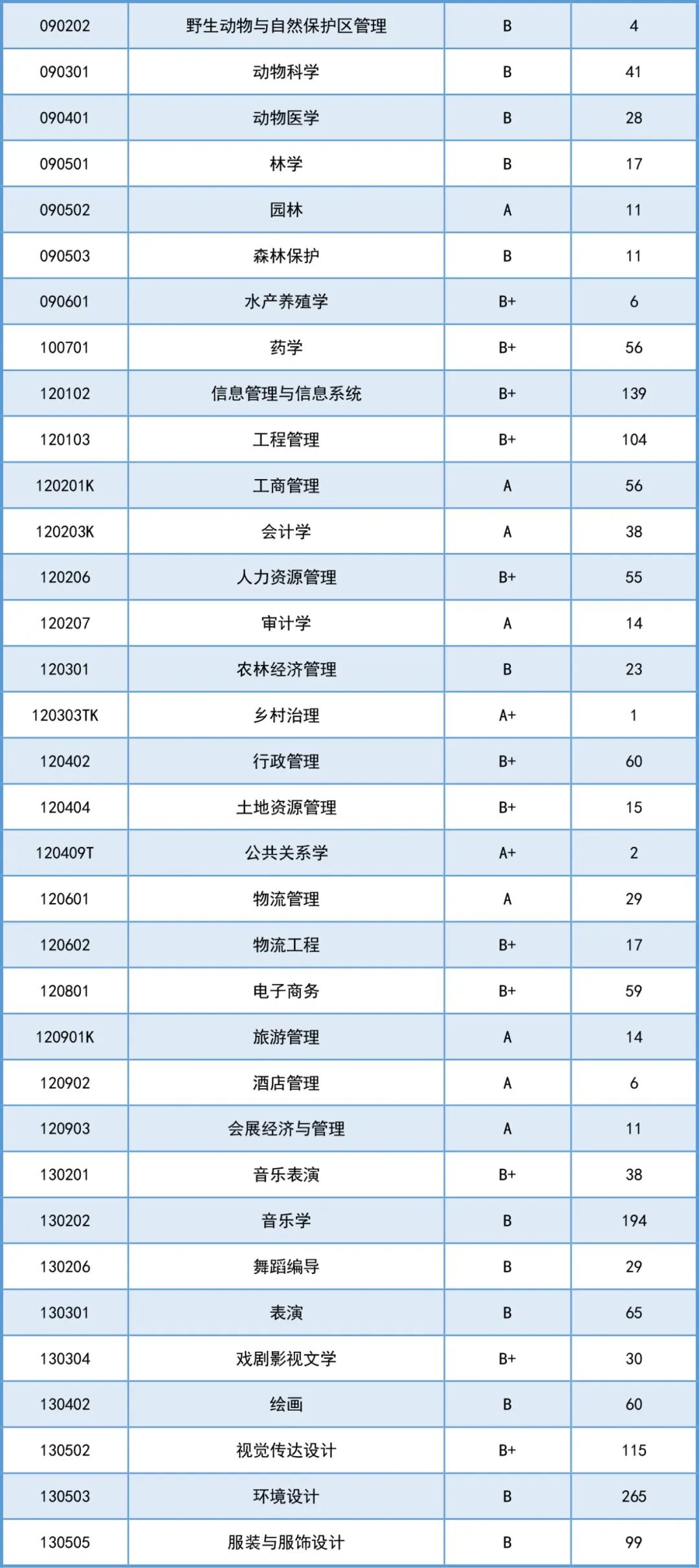 | 090202 | 野生动物与自然保护区管理 | B | 4 |
|---|---|---|---|
| 090301 | 动物科学 | B | 41 |
| 090401 | 动物医学 | B | 28 |
| 090501 | 林学 | B | 17 |
| 090502 | 园林 | A | 11 |
| 090503 | 森林保护 | B | 11 |
| 090601 | 水产养殖学 | B+ | 6 |
| 100701 | 药学 | B+ | 56 |
| 120102 | 信息管理与信息系统 | B+ | 139 |
| 120103 | 工程管理 | B+ | 104 |
| 120201K | 工商管理 | A | 56 |
| 120203K | 会计学 | A | 38 |
| 120206 | 人力资源管理 | B+ | 55 |
| 120207 | 审计学 | A | 14 |
| 120301 | 农林经济管理 | B | 23 |
| 120303TK | 乡村治理 | A+ | 1 |
| 120402 | 行政管理 | B+ | 60 |
| 120404 | 土地资源管理 | B+ | 15 |
| 120409T | 公共关系学 | A+ | 2 |
| 120601 | 物流管理 | A | 29 |
| 120602 | 物流工程 | B+ | 17 |
| 120801 | 电子商务 | B+ | 59 |
| 120901K | 旅游管理 | A | 14 |
| 120902 | 酒店管理 | A | 6 |
| 120903 | 会展经济与管理 | A | 11 |
| 130201 | 音乐表演 | B+ | 38 |
| 130202 | 音乐学 | B | 194 |
| 130206 | 舞蹈编导 | B | 29 |
| 130301 | 表演 | B | 65 |
| 130304 | 戏剧影视文学 | B+ | 30 |
| 130402 | 绘画 | B | 60 |
| 130502 | 视觉传达设计 | B+ | 115 |
| 130503 | 环境设计 | B | 265 |
| 130505 | 服装与服饰设计 | B | 99 |